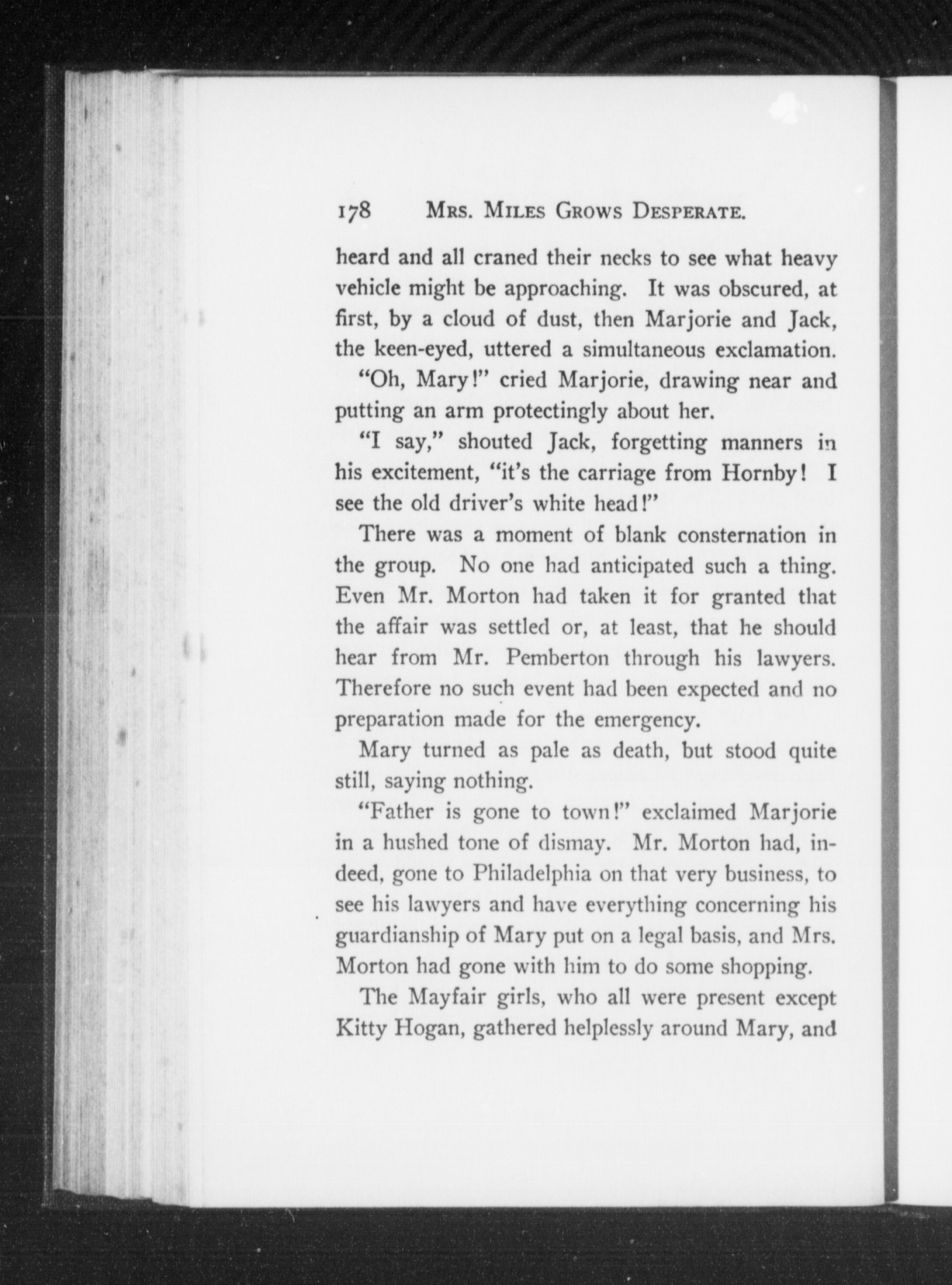 178 MRS. MILES GROWS DESPERATE.

heard and all craned their necks to see what heavy vehicle might be approaching. It was obscured, at first, by a cloud of dust, then Marjorie and Jack, the keen-eyed, uttered a simultaneous exclamation.

"Oh, Mary!" cried Marjorie, drawing near and putting an arm protectingly about her.

"I say," shouted Jack, forgetting manners in his excitement, "it's the carriage from Hornby! I see the old driver's white head!"

There was a moment of blank consternation in the group. No one had anticipated such a thing. Even Mr. Morton had taken it for granted that the affair was settled or, at least, that he should hear from Mr. Pemberton through his lawyers. Therefore no such event had been expected and no preparation made for the emergency.

Mary turned as pale as death, but stood quite still, saying nothing.

"Father is gone to town!" exclaimed Marjorie in a hushed tone of dismay. Mr. Morton had, indeed, gone to Philadelphia on that very business, to see his lawyers and have everything concerning his guardianship of Mary put on a legal basis, and Mrs. Morton had gone with him to do some shopping.

The Mayfair girls, who all were present except Kitty Hogan, gathered helplessly around Mary, and